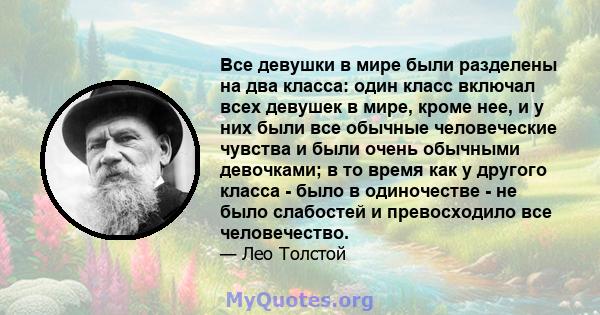 Все девушки в мире были разделены на два класса: один класс включал всех девушек в мире, кроме нее, и у них были все обычные человеческие чувства и были очень обычными девочками; в то время как у другого класса - было в одиночестве - не было слабостей и превосходило все человечество.
— Лео Толстой

MyQuotes.org